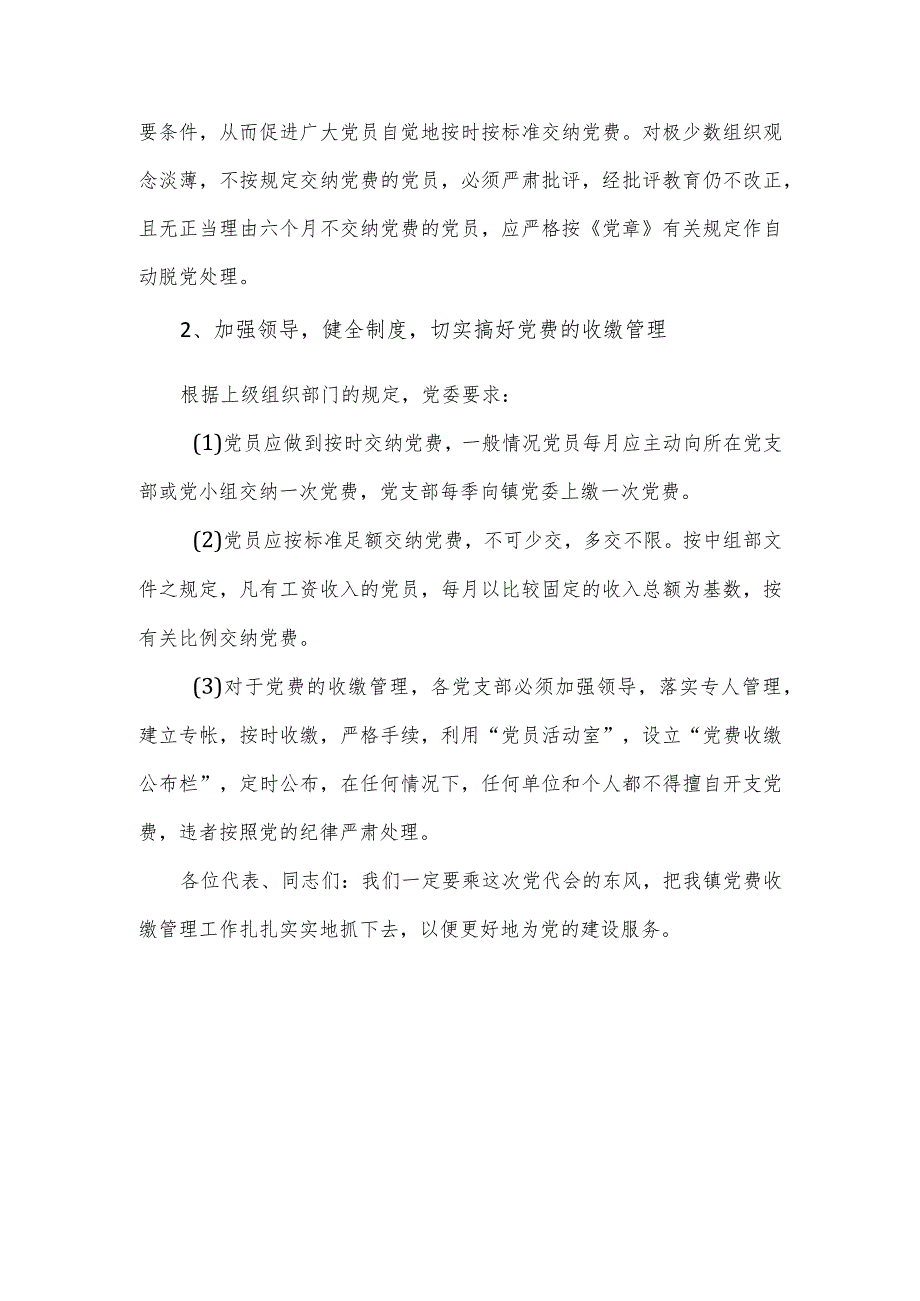 要条件，从而促进广大党员自觉地按时按标准交纳党费。对极少数组织观念淡薄，不按规定交纳党费的党员，必须严肃批评，经批评教育仍不改正，且无正当理由六个月不交纳党费的党员，应严格按《党章》有关规定作自动脱党处理。

2、加强领导，健全制度，切实搞好党费的收缴管理

根据上级组织部门的规定，党委要求：

(1)党员应做到按时交纳党费，一般情况党员每月应主动向所在党支部或党小组交纳一次党费，党支部每季向镇党委上缴一次党费。

(2)党员应按标准足额交纳党费，不可少交，多交不限。按中组部文件之规定，凡有工资收入的党员，每月以比较固定的收入总额为基数，按有关比例交纳党费。

(3)对于党费的收缴管理，各党支部必须加强领导，落实专人管理，建立专帐，按时收缴，严格手续，利用“党员活动室”，设立“党费收缴公布栏”，定时公布，在任何情况下，任何单位和个人都不得擅自开支党费，违者按照党的纪律严肃处理。

各位代表、同志们：我们一定要乘这次党代会的东风，把我镇党费收缴管理工作扎扎实实地抓下去，以便更好地为党的建设服务。